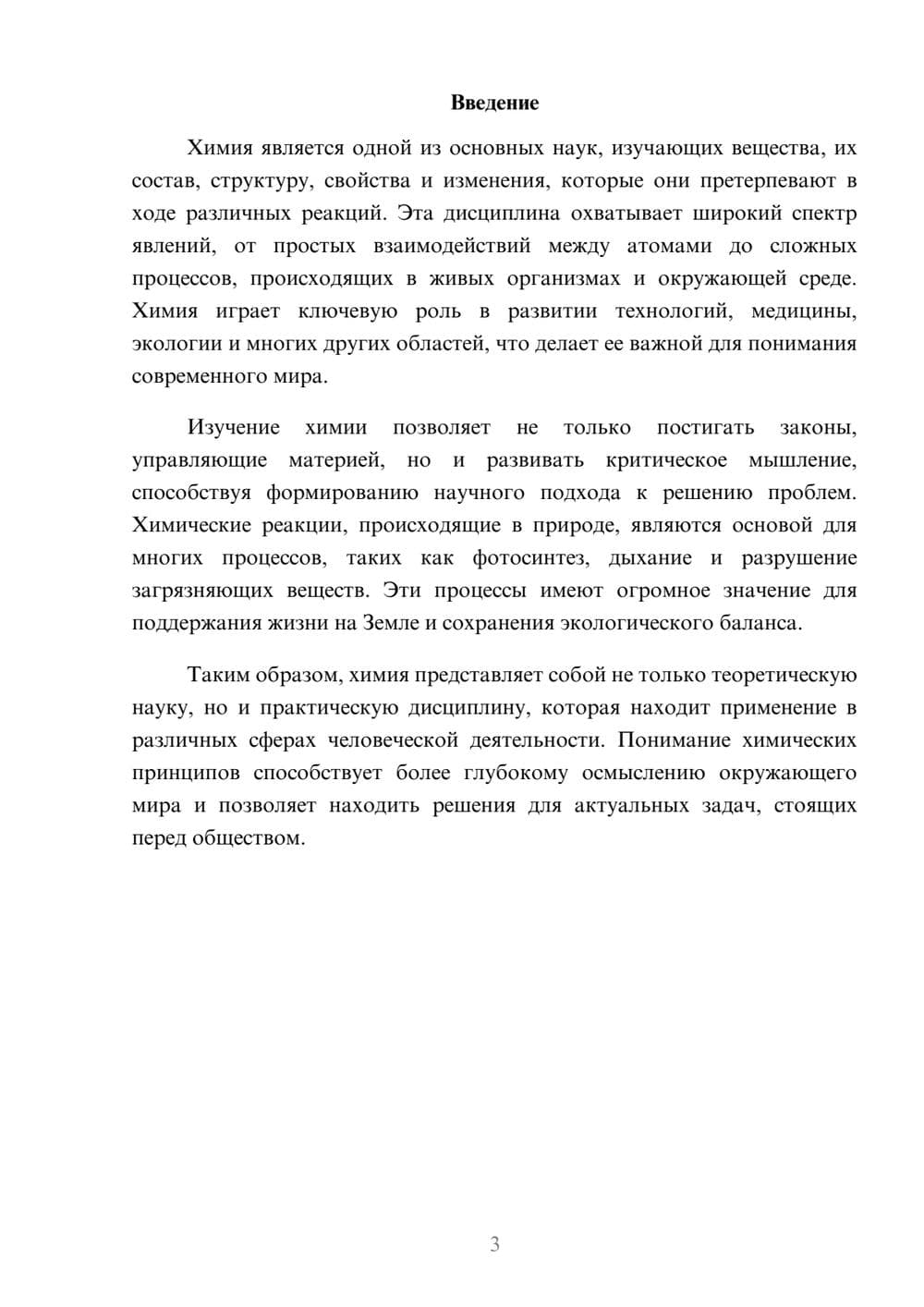 Введение

Химия является одной из основных наук, изучающих вещества, их состав, структуру, свойства и изменения, которые они претерпевают в ходе различных реакций. Эта дисциплина охватывает широкий спектр явлений, от простых взаимодействий между атомами до сложных процессов, происходящих в живых организмах и окружающей среде. Химия играет ключевую роль в развитии технологий, медицины, экологии и многих других областей, что делает ее важной для понимания современного мира.

Изучение химии позволяет не только постигать законы, управляющие материей, но и развивать критическое мышление, способствуя формированию научного подхода к решению проблем. Химические реакции, происходящие в природе, являются основой для многих процессов, таких как фотосинтез, дыхание и разрушение загрязняющих веществ. Эти процессы имеют огромное значение для поддержания жизни на Земле и сохранения экологического баланса.

Таким образом, химия представляет собой не только теоретическую науку, но и практическую дисциплину, которая находит применение в различных сферах человеческой деятельности. Понимание химических принципов способствует более глубокому осмыслению окружающего мира и позволяет находить решения для актуальных задач, стоящих перед обществом.

3